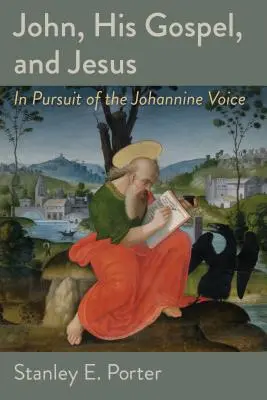 John, His Gospel, and Jesus

In Pursuit of the Johannine Voice

Stanley E. Porter